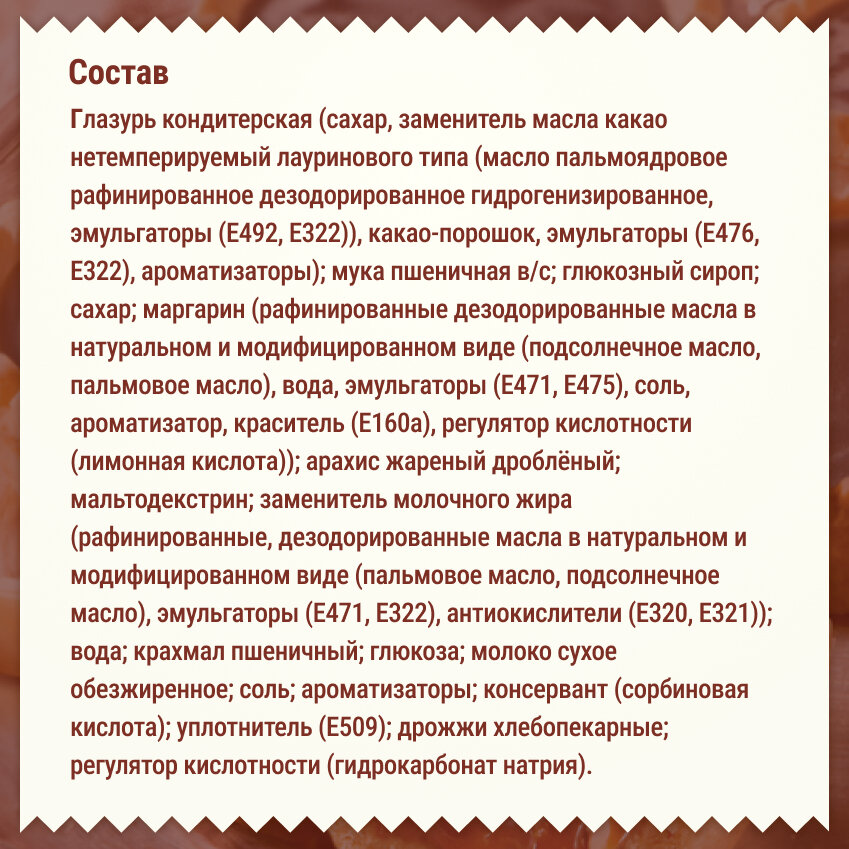 Состав

Глазурь кондитерская (сахар, заменитель масла какао нетемперируемый лауринового типа (масло пальмоядровое рафинированное дезодорированное гидрогенизированное, эмульгаторы (Е492, Е322)), какао-порошок, эмульгаторы (Е476, Е322), ароматизаторы); мука пшеничная в/с; глюкозный сироп; сахар; маргарин (рафинированные дезодорированные масла в натуральном и модифицированном виде (подсолнечное масло, пальмовое масло), вода, эмульгаторы (Е471, Е475), соль, ароматизатор, краситель (Е160а), регулятор кислотности (лимонная кислота)); арахис жареный дроблёный; мальтодекстрин; заменитель молочного жира (рафинированные, дезодорированные масла в натуральном и модифицированном виде (пальмовое масло, подсолнечное масло), эмульгаторы (Е471, Е322), антиокислители (Е320, Е321)); вода; крахмал пшеничный; глюкоза; молоко сухое обезжиренное; соль; ароматизаторы; консервант (сорбиновая кислота); уплотнитель (Е509); дрожжи хлебопекарные; регулятор кислотности (гидрокарбонат натрия).